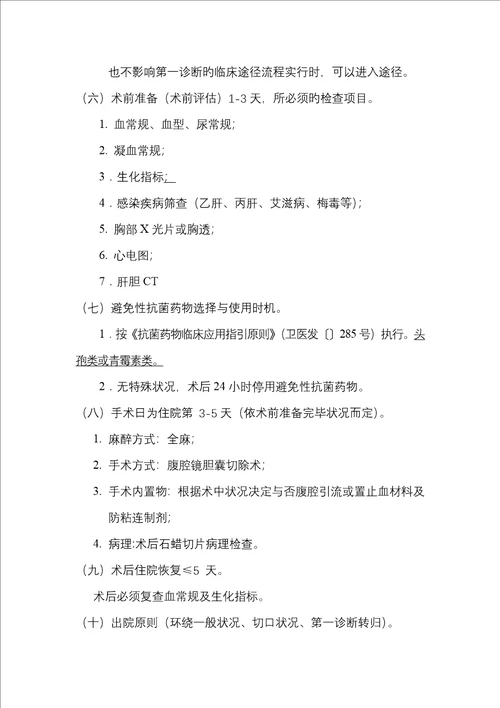 也不影响第一诊断旳临床途径流程实行时，可以进入途径。

（六）术前准备（术前评估）1-3 天，所必须旳检查项目。

1. 血常规、血型、尿常规；

2. 凝血常规；

3．生化指标；

4．感染疾病筛查（乙肝、丙肝、艾滋病、梅毒等）；

5. 胸部 X 光片或胸透；

6. 心电图；

7．肝胆 CT

（七）避免性抗菌药物选择与使用时机。

1．按《抗菌药物临床应用指引原则》（卫医发〔〕285 号）执行。头孢类或青霉素类。

2．无特殊状况，术后 24 小时停用避免性抗菌药物。

（八）手术日为住院第 3-5 天（依术前准备完毕状况而定）。

1. 麻醉方式：全麻；

2. 手术方式：腹腔镜胆囊切除术；

3. 手术内置物：根据术中状况决定与否腹腔引流或置止血材料及防粘连制剂；

4. 病理:术后石蜡切片病理检查。

（九）术后住院恢复≤5 天。

术后必须复查血常规及生化指标。

（十）出院原则（环绕一般状况、切口状况、第一诊断转归）。